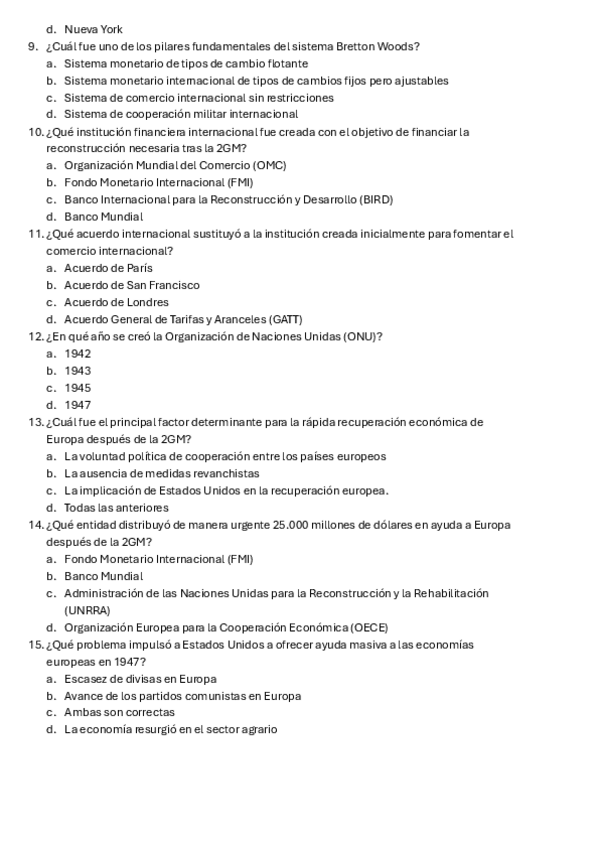 d. Nueva York
9. ¿Cuál fue uno de los pilares fundamentales del sistema Bretton Woods?
a. Sistema monetario de tipos de cambio flotante
b. Sistema monetario internacional de tipos de cambios fijos pero ajustables
c. Sistema de comercio internacional sin restricciones
d. Sistema de cooperación militar internacional
10. ¿Qué institución financiera internacional fue creada con el objetivo de financiar la reconstrucción necesaria tras la 2GM?
a. Organización Mundial del Comercio (OMC)
b. Fondo Monetario Internacional (FMI)
c. Banco Internacional para la Reconstrucción y Desarrollo (BIRD)
d. Banco Mundial
11. ¿Qué acuerdo internacional sustituyó a la institución creada inicialmente para fomentar el comercio internacional?
a. Acuerdo de París
b. Acuerdo de San Francisco
c. Acuerdo de Londres
d. Acuerdo General de Tarifas y Aranceles (GATT)
12. ¿En qué año se creó la Organización de Naciones Unidas (ONU)?
a. 1942
b. 1943
c. 1945
d. 1947
13. ¿Cuál fue el principal factor determinante para la rápida recuperación económica de Europa después de la 2GM?
a. La voluntad política de cooperación entre los países europeos
b. La ausencia de medidas revanchistas
c. La implicación de Estados Unidos en la recuperación europea.
d. Todas las anteriores
14. ¿Qué entidad distribuyó de manera urgente 25.000 millones de dólares en ayuda a Europa después de la 2GM?
a. Fondo Monetario Internacional (FMI)
b. Banco Mundial
c. Administración de las Naciones Unidas para la Reconstrucción y la Rehabilitación (UNRRA)
d. Organización Europea para la Cooperación Económica (OECE)
15. ¿Qué problema impulsó a Estados Unidos a ofrecer ayuda masiva a las economías europeas en 1947?
a. Escasez de divisas en Europa
b. Avance de los partidos comunistas en Europa
c. Ambas son correctas
d. La economía resurgió en el sector agrario